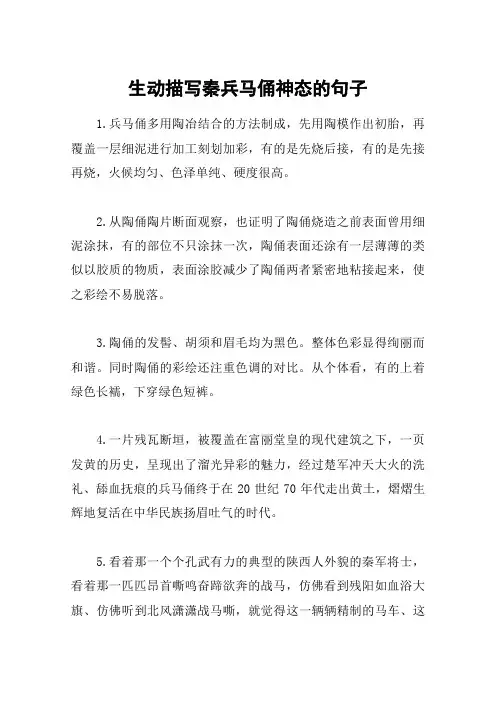 生动描写秦兵马俑神态的句子

1.兵马俑多用陶冶结合的方法制成，先用陶模作出初胎，再覆盖一层细泥进行加工刻划加彩，有的是先烧后接，有的是先接再烧，火候均匀、色泽单纯、硬度很高。

2.从陶俑陶片断面观察，也证明了陶俑烧造之前表面曾用细泥涂抹，有的部位不只涂抹一次，陶俑表面还涂有一层薄薄的类似以胶质的物质，表面涂胶减少了陶俑两者紧密地粘接起来，使之彩绘不易脱落。

3.陶俑的发髻、胡须和眉毛均为黑色。整体色彩显得绚丽而和谐。同时陶俑的彩绘还注重色调的对比。从个体看，有的上着绿色长襦，下穿绿色短裤。

4.一片残瓦断垣，被覆盖在富丽堂皇的现代建筑之下，一页发黄的历史，呈现出了溜光异彩的魅力，经过楚军冲天大火的洗礼、舔血抚痕的兵马俑终于在 20 世纪 70 年代走出黄土，熠熠生辉地复活在中华民族扬眉吐气的时代。

5.看着那一个个孔武有力的典型的陕西人外貌的秦军将士，看着那一匹匹昂首嘶鸣奋蹄欲奔的战马，仿佛看到残阳如血浴大旗、仿佛听到北风潇潇战马嘶，就觉得这一辆辆精制的马车、这